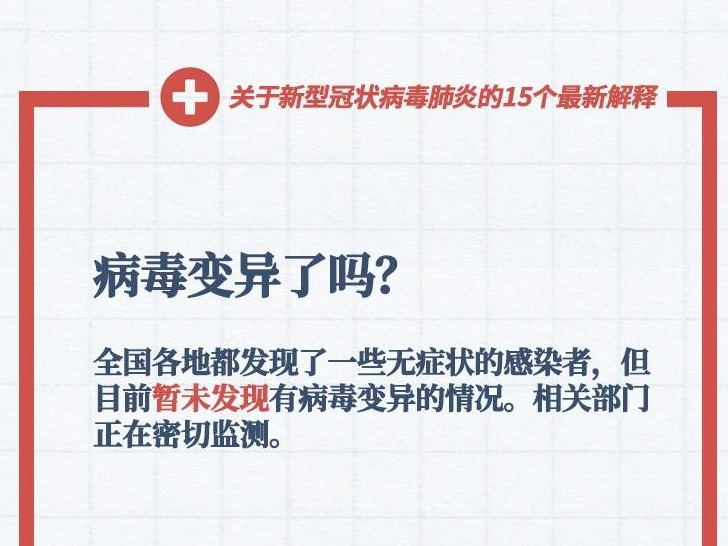 关于新型冠状病毒肺炎的15个最新解释

病毒变异了吗?

全国各地都发现了一些无症状的感染者，但目前暂未发现有病毒变异的情况。相关部门正在密切监测。